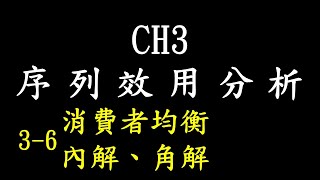 CH3
序列效用分析

3-6 消費者均衡
內解、角解